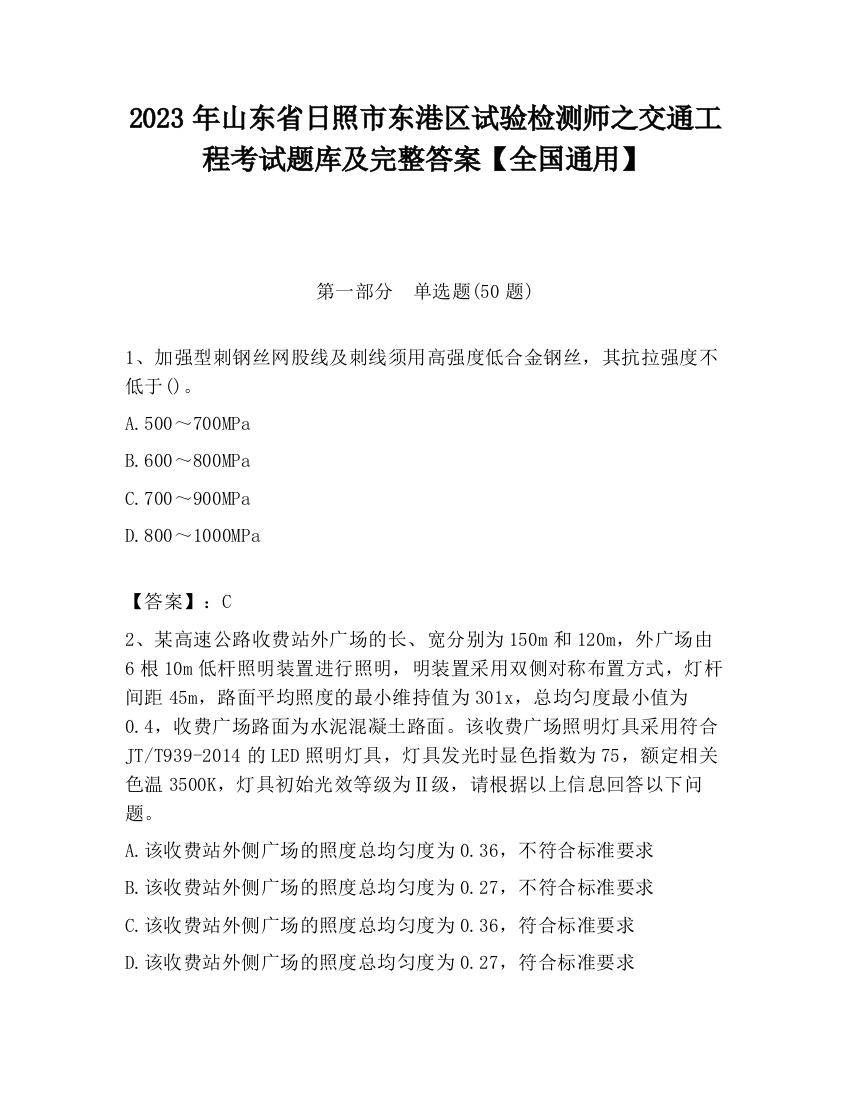 2023 年山东省日照市东港区试验检测师之交通工程考试题库及完整答案【全国通用】

第一部分　单选题(50 题)

1、加强型刺钢丝网股线及刺线须用高强度低合金钢丝，其抗拉强度不低于()。

A.500～700MPa

B.600～800MPa

C.700～900MPa

D.800～1000MPa

【答案】：C

2、某高速公路收费站外广场的长、宽分别为 150m 和 120m，外广场由 6 根 10m 低杆照明装置进行照明，明装置采用双侧对称布置方式，灯杆间距 45m，路面平均照度的最小维持值为 301x，总均匀度最小值为 0.4，收费广场路面为水泥混凝土路面。该收费广场照明灯具采用符合 JT/T939-2014 的 LED 照明灯具，灯具发光时显色指数为 75，额定相关色温 3500K，灯具初始光效等级为Ⅱ级，请根据以上信息回答以下问题。

A.该收费站外侧广场的照度总均匀度为 0.36，不符合标准要求

B.该收费站外侧广场的照度总均匀度为 0.27，不符合标准要求

C.该收费站外侧广场的照度总均匀度为 0.36，符合标准要求

D.该收费站外侧广场的照度总均匀度为 0.27，符合标准要求